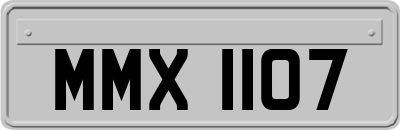 MMX 1107